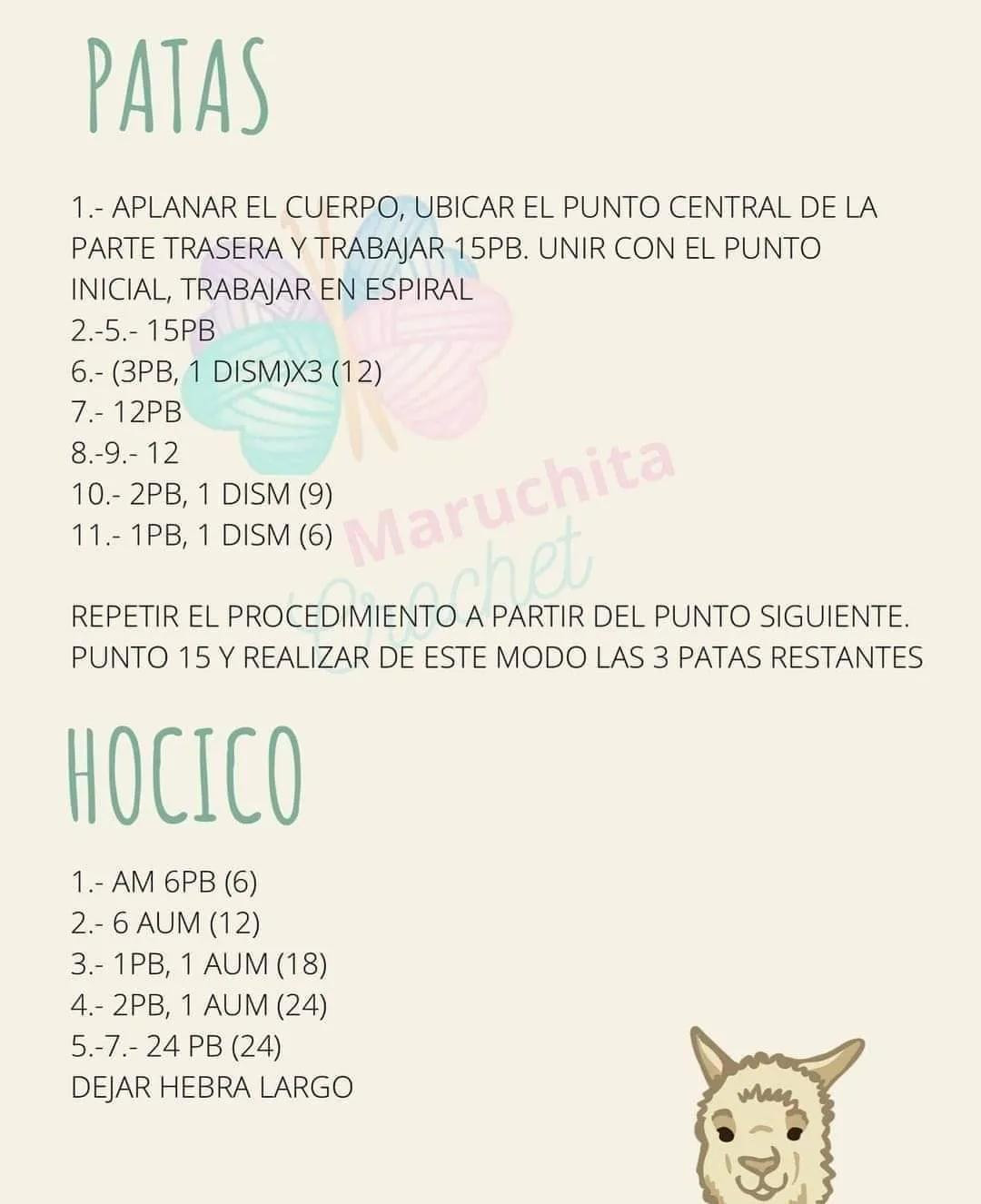 PATAS

1.- APLANAR EL CUERPO, UBICAR EL PUNTO CENTRAL DE LA PARTE TRASERA Y TRABAJAR 15PB. UNIR CON EL PUNTO INICIAL, TRABAJAR EN ESPIRAL
2.-5.- 15PB
6.- (3PB, 1 DISM)X3 (12)
7.- 12PB
8.-9.- 12
10.- 2PB, 1 DISM (9)
11.- 1PB, 1 DISM (6)

Maruchita Crochet

REPETIR EL PROCEDIMIENTO A PARTIR DEL PUNTO SIGUIENTE. PUNTO 15 Y REALIZAR DE ESTE MODO LAS 3 PATAS RESTANTES

HOCICO

1.- AM 6PB (6)
2.- 6 AUM (12)
3.- 1PB, 1 AUM (18)
4.- 2PB, 1 AUM (24)
5.-7.- 24 PB (24)
DEJAR HEBRA LARGO